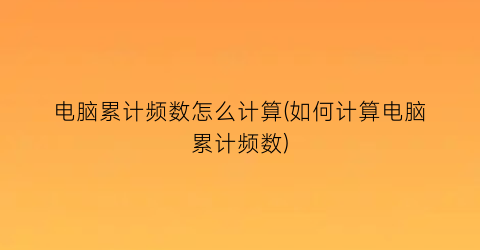 电脑累计频数怎么计算(如何计算电脑累计频数)